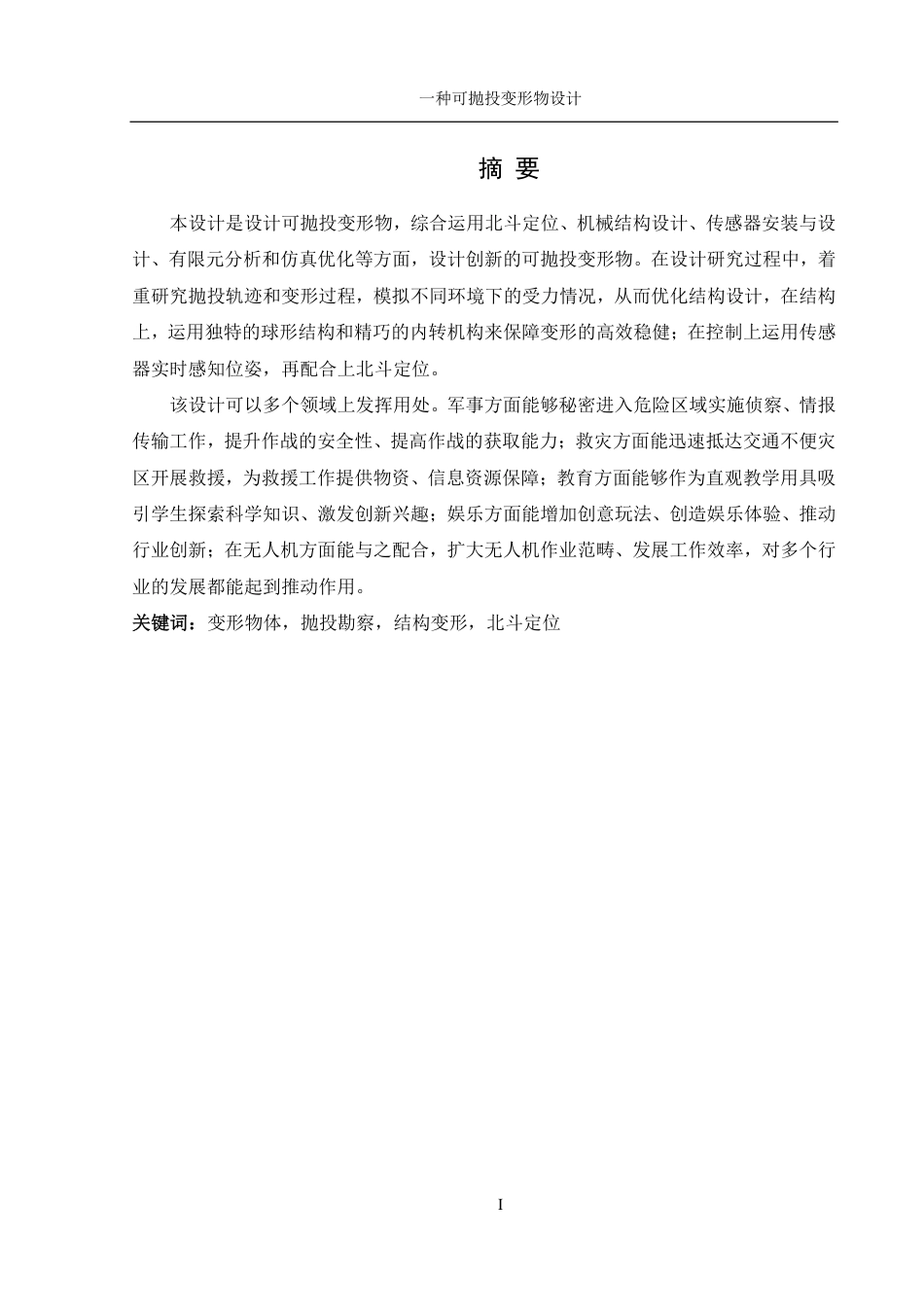 一种可抛投变形物设计

摘 要

本设计是设计可抛投变形物，综合运用北斗定位、机械结构设计、传感器安装与设计、有限元分析和仿真优化等方面，设计创新的可抛投变形物。在设计研究过程中，着重研究抛投轨迹和变形过程，模拟不同环境下的受力情况，从而优化结构设计，在结构上，运用独特的球形结构和精巧的内转机构来保障变形的高效稳健；在控制上运用传感器实时感知位姿，再配合上北斗定位。

该设计可以多个领域上发挥用处。军事方面能够秘密进入危险区域实施侦察、情报传输工作，提升作战的安全性、提高作战的获取能力；救灾方面能迅速抵达交通不便灾区开展救援，为救援工作提供物资、信息资源保障；教育方面能够作为直观教学用具吸引学生探索科学知识、激发创新兴趣；娱乐方面能增加创意玩法、创造娱乐体验、推动行业创新；在无人机方面能与之配合，扩大无人机作业范畴、发展工作效率，对多个行业的发展都能起到推动作用。

关键词：变形物体，抛投勘察，结构变形，北斗定位

I